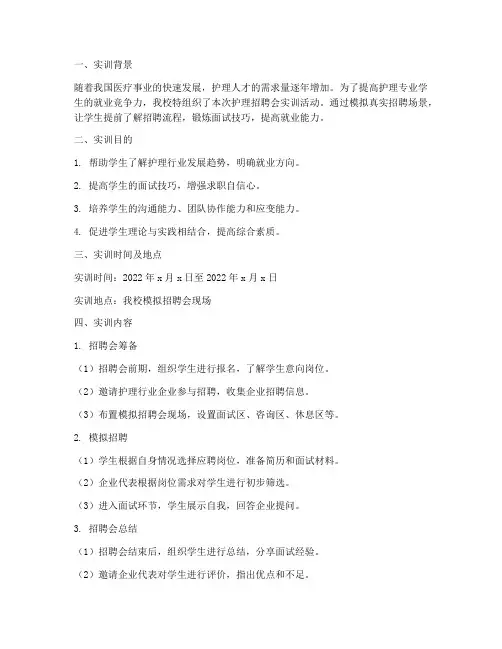 一、实训背景

随着我国医疗事业的快速发展，护理人才的需求量逐年增加。为了提高护理专业学生的就业竞争力，我校特组织了本次护理招聘会实训活动。通过模拟真实招聘场景，让学生提前了解招聘流程，锻炼面试技巧，提高就业能力。

二、实训目的

1. 帮助学生了解护理行业发展趋势，明确就业方向。

2. 提高学生的面试技巧，增强求职自信心。

3. 培养学生的沟通能力、团队协作能力和应变能力。

4. 促进学生理论与实践相结合，提高综合素质。

三、实训时间及地点

实训时间：2022 年 x 月 x 日至 2022 年 x 月 x 日

实训地点：我校模拟招聘会现场

四、实训内容

1. 招聘会筹备

（1）招聘会前期，组织学生进行报名，了解学生意向岗位。

（2）邀请护理行业企业参与招聘，收集企业招聘信息。

（3）布置模拟招聘会现场，设置面试区、咨询区、休息区等。

2. 模拟招聘

（1）学生根据自身情况选择应聘岗位，准备简历和面试材料。

（2）企业代表根据岗位需求对学生进行初步筛选。

（3）进入面试环节，学生展示自我，回答企业提问。

3. 招聘会总结

（1）招聘会结束后，组织学生进行总结，分享面试经验。

（2）邀请企业代表对学生进行评价，指出优点和不足。